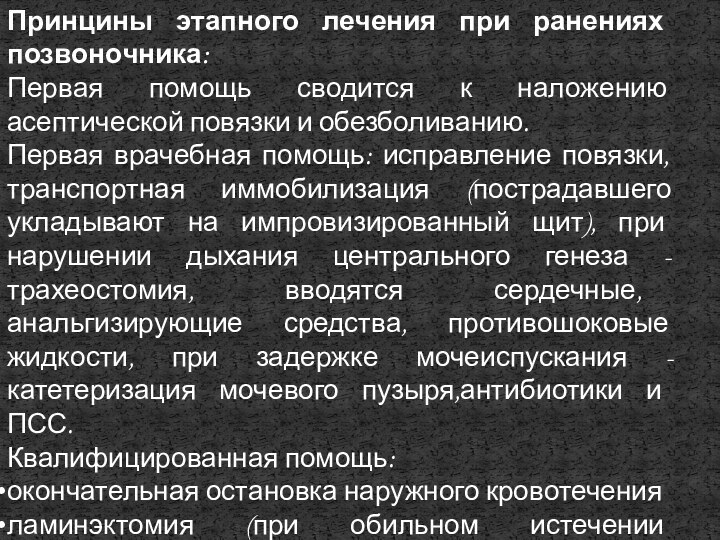 Принцины этапного лечения при ранениях позвоночника:

Первая помощь сводится к наложению асептической повязки и обезболиванию.

Первая врачебная помощь: исправление повязки, транспортная иммобилизация (пострадавшего укладывают на импровизированный щит), при нарушении дыхания центрального генеза - трахеостомия, вводятся сердечные, анальгизирующие средства, противошоковые жидкости, при задержке мочеиспускания - катетеризация мочевого пузыря,антибиотики и ПСС.

Квалифицированная помощь:

•окончательная остановка наружного кровотечения

•ламинэктомия (при обильном истечении